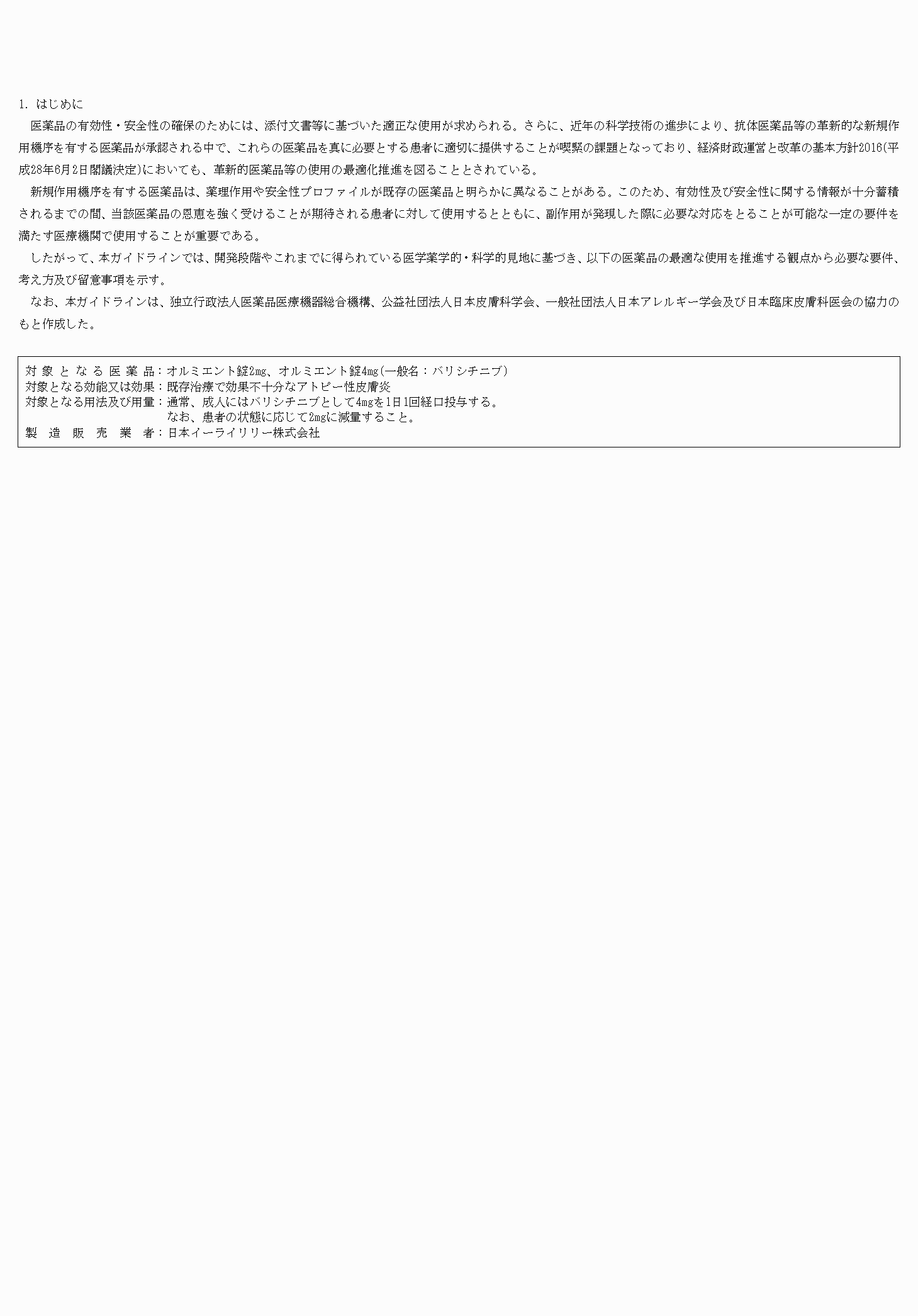 1. はじめに

医薬品の有効性・安全性の確保のためには、添付文書等に基づいた適正な使用が求められる。さらに、近年の科学技術の進歩により、抗体医薬品等の革新的な新規作用機序を有する医薬品が承認される中で、これらの医薬品を真に必要とする患者に適切に提供することが喫緊の課題となっており、経済財政運営と改革の基本方針2016(平成28年6月2日閣議決定)においても、革新的医薬品等の使用の最適化推進を図ることとされている。

新規作用機序を有する医薬品は、薬理作用や安全性プロファイルが既存の医薬品と明らかに異なることがある。このため、有効性及び安全性に関する情報が十分蓄積されるまでの間、当該医薬品の恩恵を強く受けることが期待される患者に対して使用するとともに、副作用が発現した際に必要な対応をとることが可能な一定の要件を満たす医療機関で使用することが重要である。

したがって、本ガイドラインでは、開発段階やこれまでに得られている医学薬学的・科学的見地に基づき、以下の医薬品の最適な使用を推進する観点から必要な要件、考え方及び留意事項を示す。

なお、本ガイドラインは、独立行政法人医薬品医療機器総合機構、公益社団法人日本皮膚科学会、一般社団法人日本アレルギー学会及び日本臨床皮膚科医会の協力のもと作成した。

対象となる医薬品：オルミエント錠2mg、オルミエント錠4mg(一般名：バリシチニブ)
対象となる効能又は効果：既存治療で効果不十分なアトピー性皮膚炎
対象となる用法及び用量：通常、成人にはバリシチニブとして4mgを1日1回経口投与する。
なお、患者の状態に応じて2mgに減量すること。
製造販売業者：日本イーライリリー株式会社